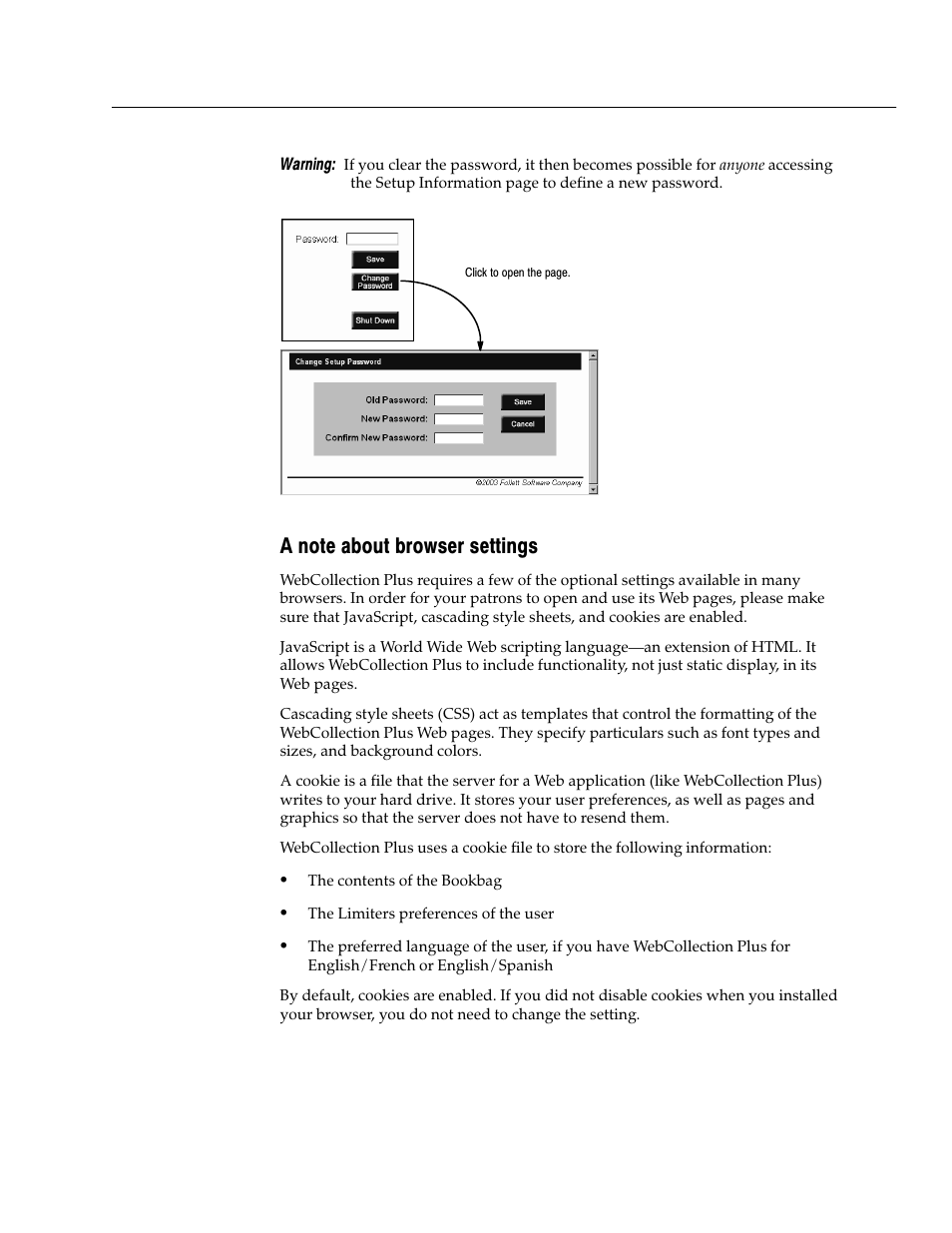 Warning: If you clear the password, it then becomes possible for anyone accessing the Setup Information page to define a new password.

Password:

Save

Change Password

Shut Down

Click to open the page.

Change Setup Password

Old Password:

New Password:

Confirm New Password:

Save

Cancel

©2003 Follett Software Company

A note about browser settings

WebCollection Plus requires a few of the optional settings available in many browsers. In order for your patrons to open and use its Web pages, please make sure that JavaScript, cascading style sheets, and cookies are enabled.

JavaScript is a World Wide Web scripting language—an extension of HTML. It allows WebCollection Plus to include functionality, not just static display, in its Web pages.

Cascading style sheets (CSS) act as templates that control the formatting of the WebCollection Plus Web pages. They specify particulars such as font types and sizes, and background colors.

A cookie is a file that the server for a Web application (like WebCollection Plus) writes to your hard drive. It stores your user preferences, as well as pages and graphics so that the server does not have to resend them.

WebCollection Plus uses a cookie file to store the following information:

• The contents of the Bookbag

• The Limiters preferences of the user

• The preferred language of the user, if you have WebCollection Plus for English/French or English/Spanish

By default, cookies are enabled. If you did not disable cookies when you installed your browser, you do not need to change the setting.